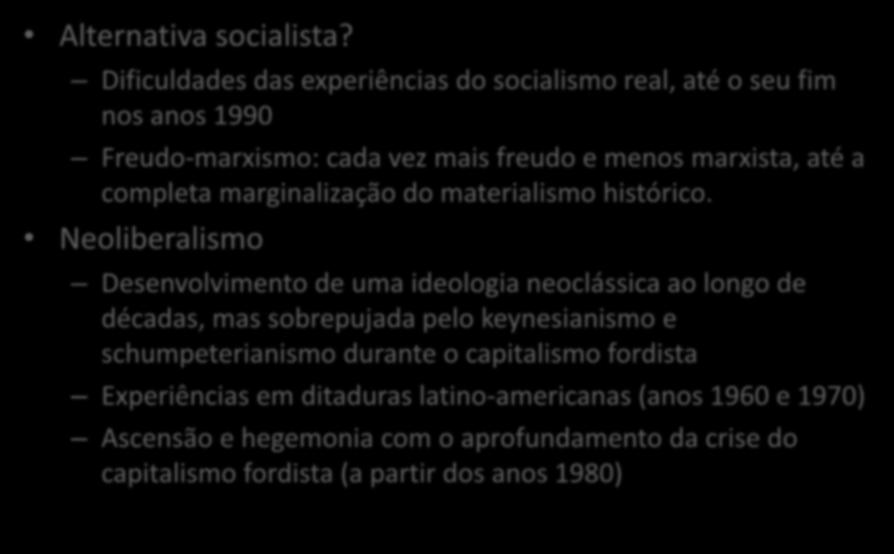 • Alternativa socialista?

– Dificuldades das experiências do socialismo real, até o seu fim nos anos 1990

– Freudo-marxismo: cada vez mais freudo e menos marxista, até a completa marginalização do materialismo histórico.

• Neoliberalismo

– Desenvolvimento de uma ideologia neoclássica ao longo de décadas, mas sobrepujada pelo keynesianismo e schumpeterianismo durante o capitalismo fordista

– Experiências em ditaduras latino-americanas (anos 1960 e 1970)

– Ascensão e hegemonia com o aprofundamento da crise do capitalismo fordista (a partir dos anos 1980)